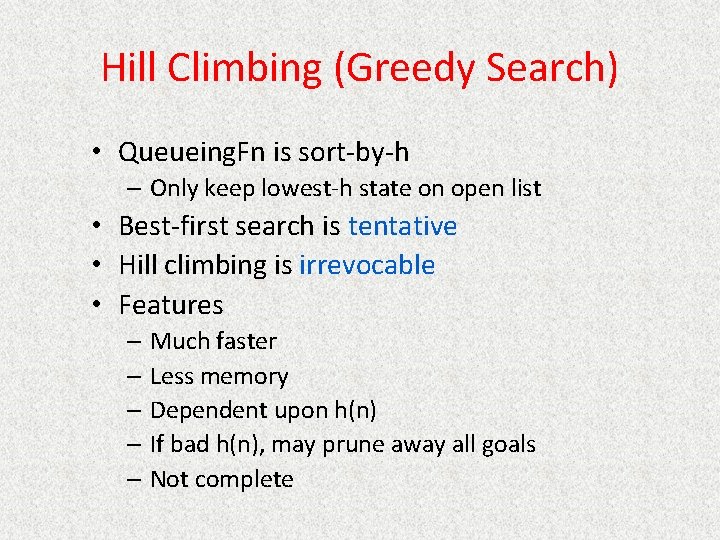 Hill Climbing (Greedy Search)

• QueueingFn is sort-by-h
– Only keep lowest-h state on open list
• Best-first search is tentative
• Hill climbing is irrevocable
• Features
– Much faster
– Less memory
– Dependent upon h(n)
– If bad h(n), may prune away all goals
– Not complete